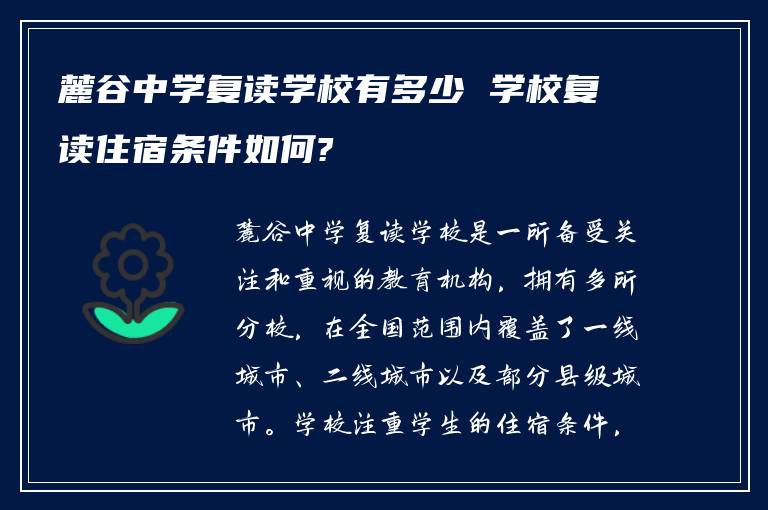 麓谷中学复读学校有多少 学校复读住宿条件如何?

麓谷中学复读学校是一所备受关注和重视的教育机构，拥有多所分校，在全国范围内覆盖了一线城市、二线城市以及部分县级城市。学校注重学生的住宿条件，